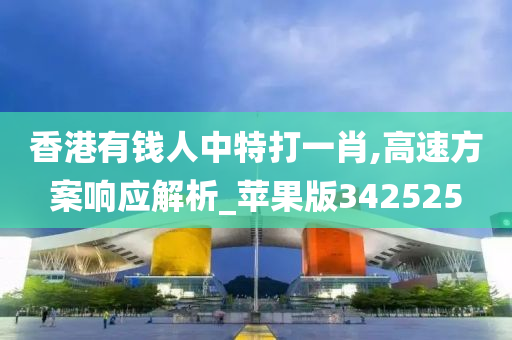 香港有钱人中特打一肖,高速方案响应解析_苹果版342525